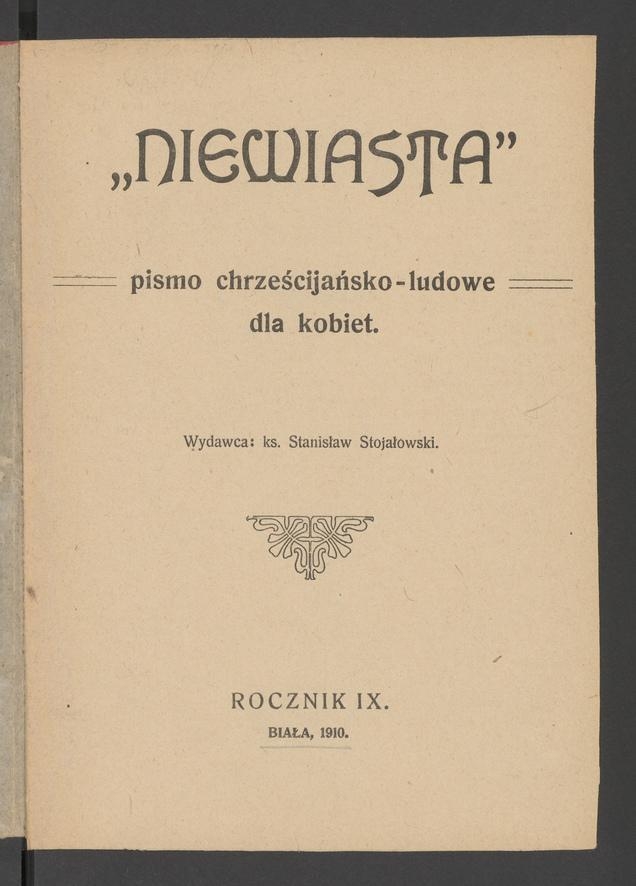 „NIEWIASTA"

pismo chrześcijańsko-ludowe dla kobiet.

Wydawca: ks. Stanisław Stojałowski.

ROCZNIK IX.

BIAŁA, 1910.